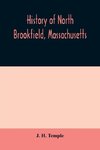 History of North Brookfield, Massachusetts

J. H. Temple